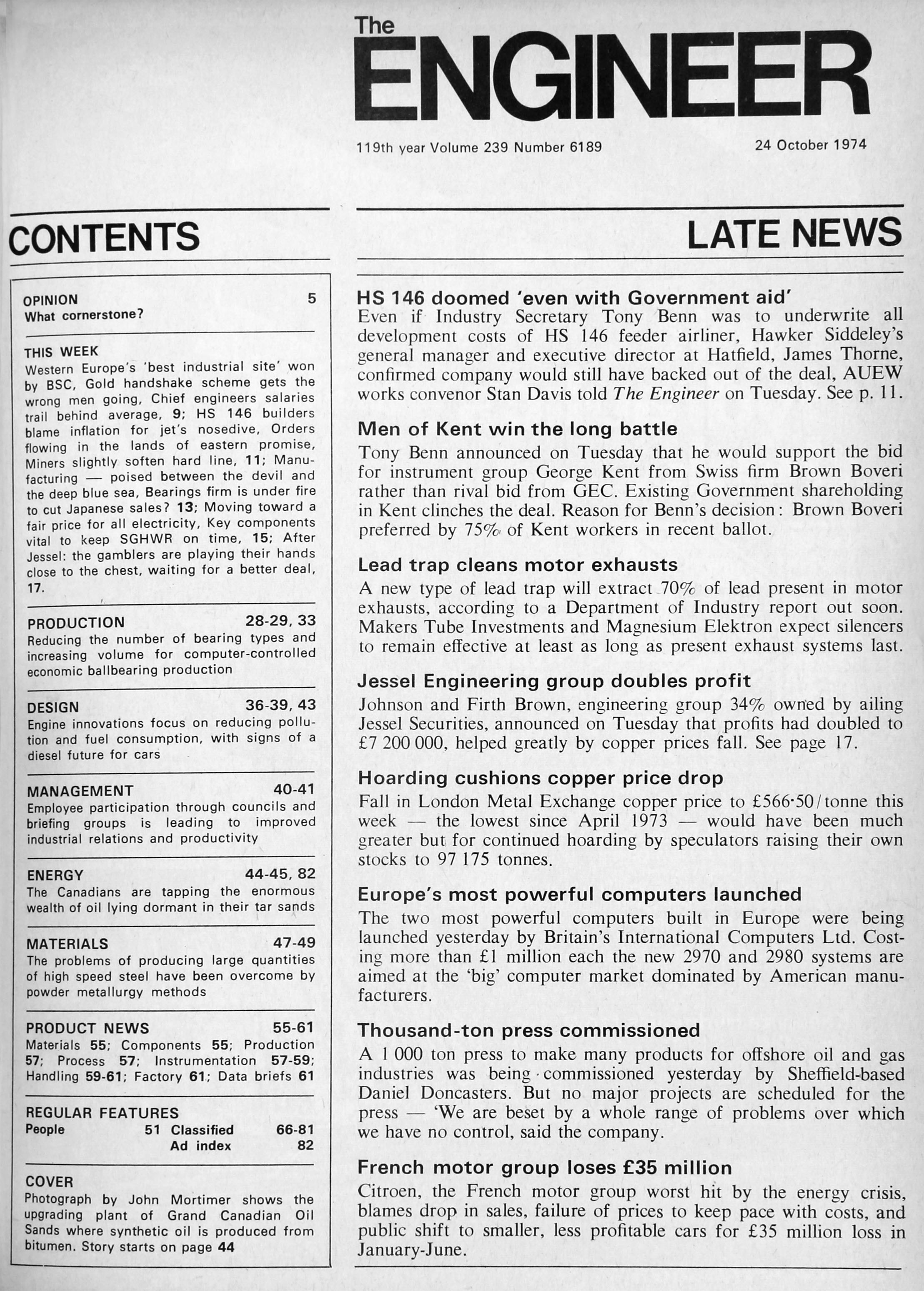 The
ENGINEER

119th year Volume 239 Number 6189

24 October 1974

CONTENTS

OPINION 5
What cornerstone?

THIS WEEK
Western Europe's 'best industrial site' won by BSC, Gold handshake scheme gets the wrong men going, Chief engineers salaries trail behind average, 9; HS 146 builders blame inflation for jet's nosedive, Orders flowing in the lands of eastern promise, Miners slightly soften hard line, 11; Manufacturing — poised between the devil and the deep blue sea, Bearings firm is under fire to cut Japanese sales? 13; Moving toward a fair price for all electricity, Key components vital to keep SGHWR on time, 15; After Jessel: the gamblers are playing their hands close to the chest, waiting for a better deal, 17.

PRODUCTION 28-29, 33
Reducing the number of bearing types and increasing volume for computer-controlled economic ballbearing production

DESIGN 36-39, 43
Engine innovations focus on reducing pollution and fuel consumption, with signs of a diesel future for cars

MANAGEMENT 40-41
Employee participation through councils and briefing groups is leading to improved industrial relations and productivity

ENERGY 44-45, 82
The Canadians are tapping the enormous wealth of oil lying dormant in their tar sands

MATERIALS 47-49
The problems of producing large quantities of high speed steel have been overcome by powder metallurgy methods

PRODUCT NEWS 55-61
Materials 55; Components 55; Production 57; Process 57; Instrumentation 57-59; Handling 59-61; Factory 61; Data briefs 61

REGULAR FEATURES
People 51 Classified 66-81
Ad index 82

COVER
Photograph by John Mortimer shows the upgrading plant of Grand Canadian Oil Sands where synthetic oil is produced from bitumen. Story starts on page 44

LATE NEWS

HS 146 doomed 'even with Government aid'
Even if Industry Secretary Tony Benn was to underwrite all development costs of HS 146 feeder airliner, Hawker Siddeley's general manager and executive director at Hatfield, James Thorne, confirmed company would still have backed out of the deal, AUEW works convenor Stan Davis told The Engineer on Tuesday. See p. 11.

Men of Kent win the long battle
Tony Benn announced on Tuesday that he would support the bid for instrument group George Kent from Swiss firm Brown Boveri rather than rival bid from GEC. Existing Government shareholding in Kent clinches the deal. Reason for Benn's decision: Brown Boveri preferred by 75% of Kent workers in recent ballot.

Lead trap cleans motor exhausts
A new type of lead trap will extract 70% of lead present in motor exhausts, according to a Department of Industry report out soon. Makers Tube Investments and Magnesium Elektron expect silencers to remain effective at least as long as present exhaust systems last.

Jessel Engineering group doubles profit
Johnson and Firth Brown, engineering group 34% owned by ailing Jessel Securities, announced on Tuesday that profits had doubled to £7 200 000, helped greatly by copper prices fall. See page 17.

Hoarding cushions copper price drop
Fall in London Metal Exchange copper price to £566·50/tonne this week — the lowest since April 1973 — would have been much greater but for continued hoarding by speculators raising their own stocks to 97 175 tonnes.

Europe's most powerful computers launched
The two most powerful computers built in Europe were being launched yesterday by Britain's International Computers Ltd. Costing more than £1 million each the new 2970 and 2980 systems are aimed at the 'big' computer market dominated by American manufacturers.

Thousand-ton press commissioned
A 1 000 ton press to make many products for offshore oil and gas industries was being commissioned yesterday by Sheffield-based Daniel Doncasters. But no major projects are scheduled for the press — 'We are beset by a whole range of problems over which we have no control, said the company.

French motor group loses £35 million
Citroen, the French motor group worst hit by the energy crisis, blames drop in sales, failure of prices to keep pace with costs, and public shift to smaller, less profitable cars for £35 million loss in January-June.